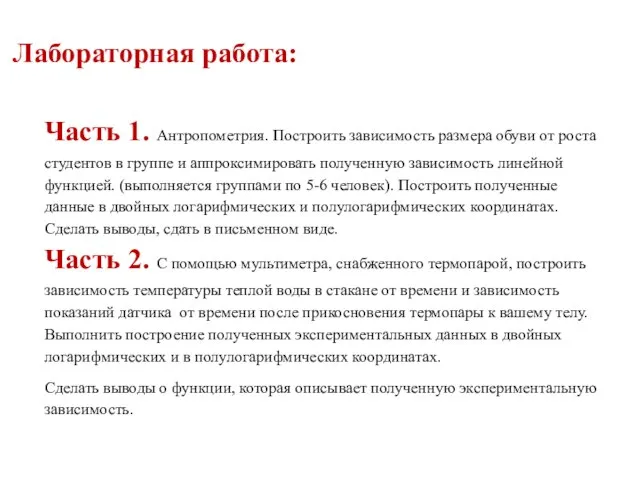 Лабораторная работа:

Часть 1. Антропометрия. Построить зависимость размера обуви от роста студентов в группе и аппроксимировать полученную зависимость линейной функцией. (выполняется группами по 5-6 человек). Построить полученные данные в двойных логарифмических и полулогарифмических координатах. Сделать выводы, сдать в письменном виде.

Часть 2. С помощью мультиметра, снабженного термопарой, построить зависимость температуры теплой воды в стакане от времени и зависимость показаний датчика от времени после прикосновения термопары к вашему телу. Выполнить построение полученных экспериментальных данных в двойных логарифмических и в полулогарифмических координатах.

Сделать выводы о функции, которая описывает полученную экспериментальную зависимость.